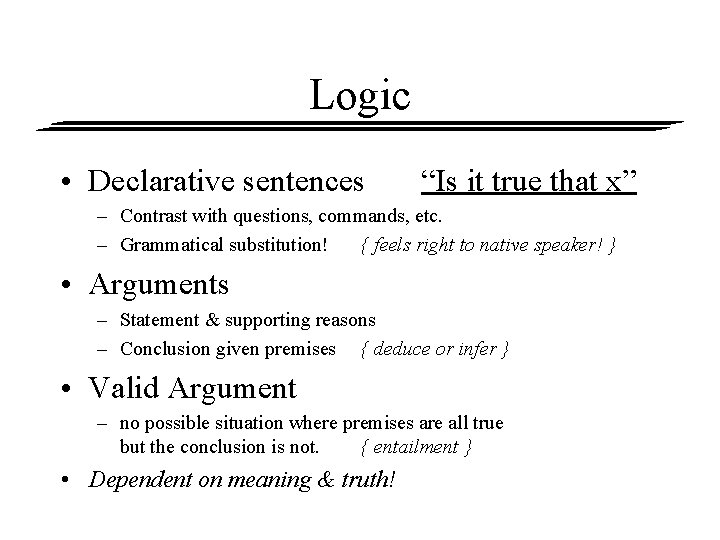 Logic

• Declarative sentences "Is it true that x"
- Contrast with questions, commands, etc.
- Grammatical substitution! { feels right to native speaker! }

• Arguments
- Statement & supporting reasons
- Conclusion given premises { deduce or infer }

• Valid Argument
- no possible situation where premises are all true but the conclusion is not. { entailment }

• Dependent on meaning & truth!